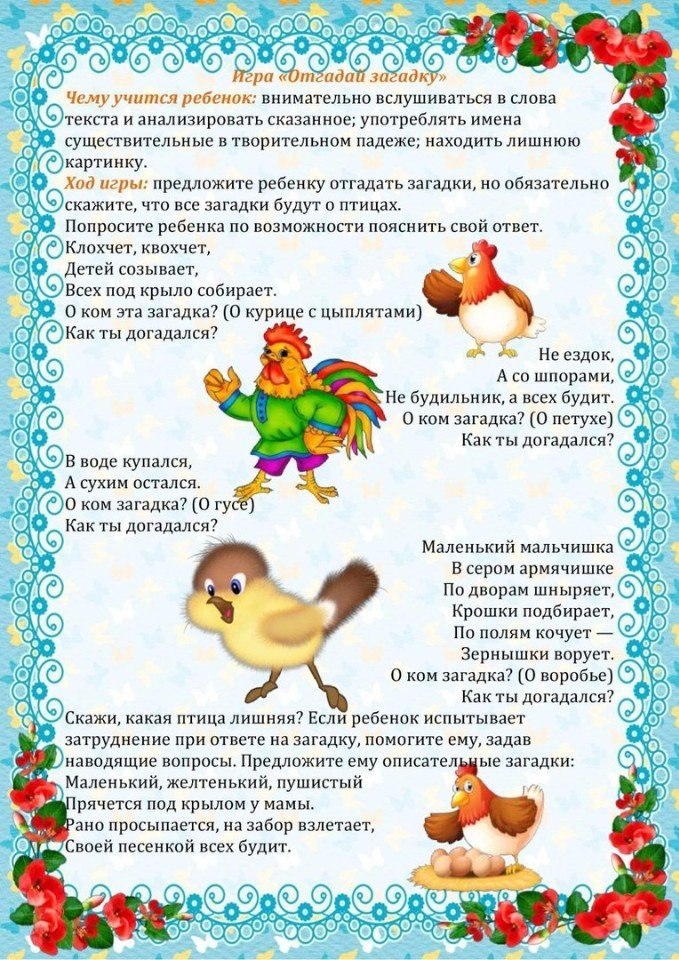 Игра «Отгадай загадку»

Чему учится ребенок: внимательно вслушиваться в слова текста и анализировать сказанное; употреблять имена существительные в творительном падеже; находить лишнюю картинку.

Ход игры: предложите ребенку отгадать загадки, но обязательно скажите, что все загадки будут о птицах.

Попросите ребенка по возможности пояснить свой ответ.

Клохчет, квохчет,
Детей созывает,
Всех под крыло собирает.
О ком эта загадка? (О курице с цыплятами)
Как ты догадался?

Не ездок,
А со шпорами,
Не будильник, а всех будит.
О ком загадка? (О петухе)
Как ты догадался?

В воде купался,
А сухим остался.
О ком загадка? (О гусе)
Как ты догадался?

Маленький мальчишка
В сером армячишке
По дворам шныряет,
Крошки подбирает,
По полям кочует —
Зернышки ворует.
О ком загадка? (О воробье)
Как ты догадался?

Скажи, какая птица лишняя? Если ребенок испытывает затруднение при ответе на загадку, помогите ему, задав наводящие вопросы. Предложите ему описательные загадки:

Маленький, желтенький, пушистый
Прячется под крылом у мамы.
Рано просыпается, на забор взлетает,
Своей песенкой всех будит.